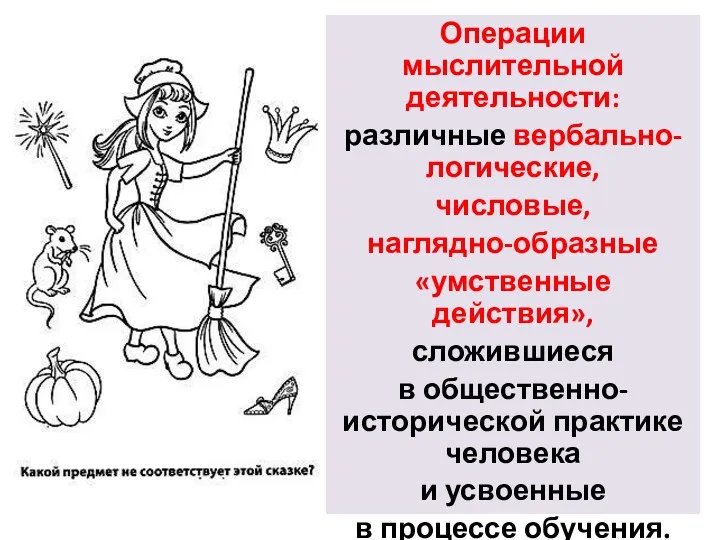 Какой предмет не соответствует этой сказке?

Операции мыслительной деятельности:

различные вербально-логические, числовые, наглядно-образные «умственные действия», сложившиеся в общественно-исторической практике человека и усвоенные в процессе обучения.